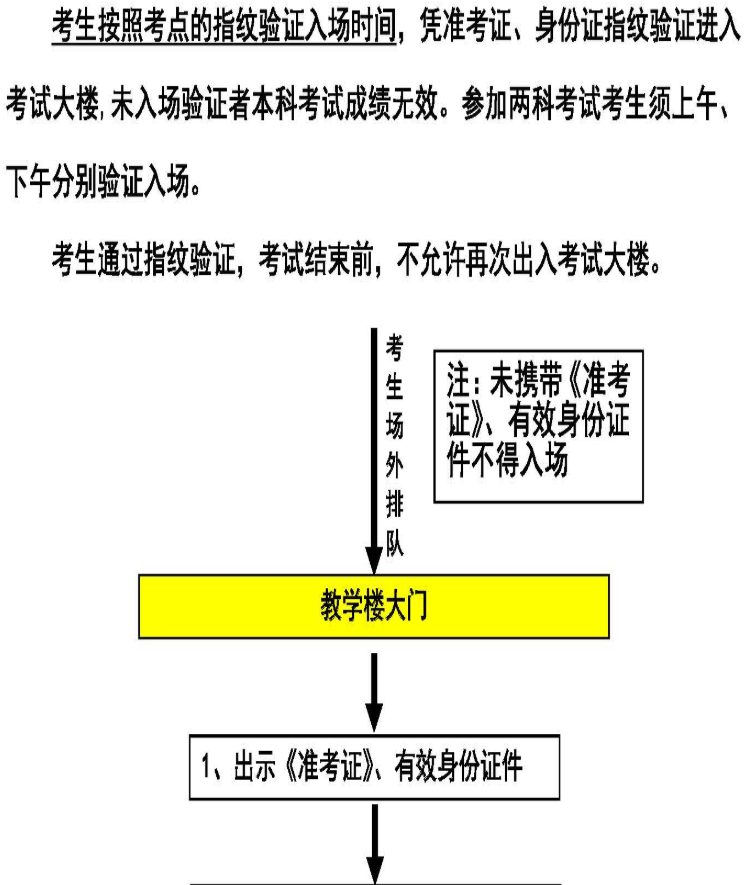 考生按照考点的指纹验证入场时间，凭准考证、身份证指纹验证进入考试大楼，未入场验证者本科考试成绩无效。参加两科考试考生须上午、下午分别验证入场。

考生通过指纹验证，考试结束前，不允许再次出入考试大楼。

考生场外排队

注：未携带《准考证》、有效身份证件不得入场

教学楼大门

1、出示《准考证》、有效身份证件